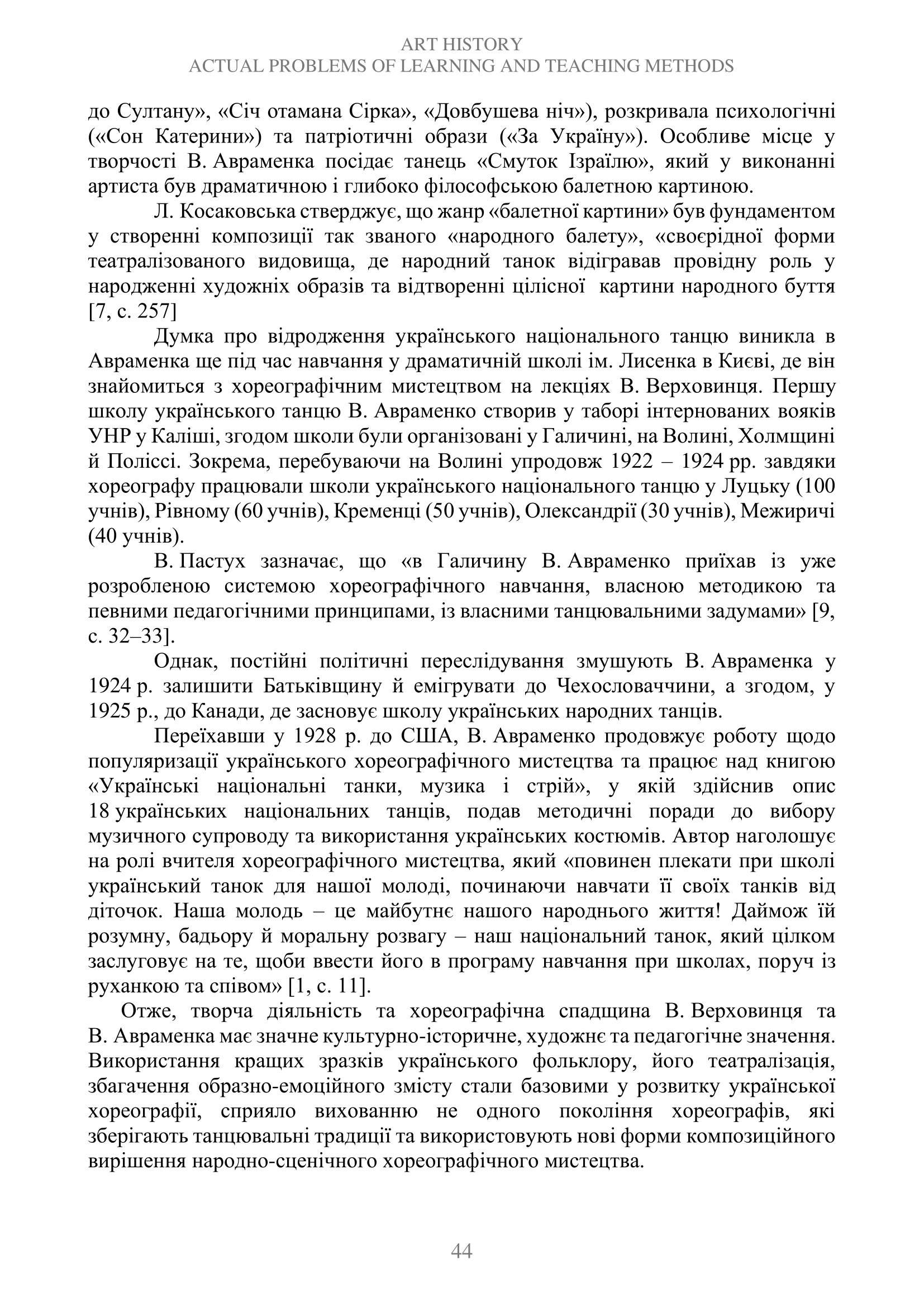 ART HISTORY
ACTUAL PROBLEMS OF LEARNING AND TEACHING METHODS

до Султану», «Січ отамана Сірка», «Довбушева ніч»), розкривала психологічні («Сон Катерини») та патріотичні образи («За Україну»). Особливе місце у творчості В. Авраменка посідає танець «Смуток Ізраїлю», який у виконанні артиста був драматичною і глибоко філософською балетною картиною.

Л. Косаковська стверджує, що жанр «балетної картини» був фундаментом у створенні композиції так званого «народного балету», «своєрідної форми театралізованого видовища, де народний танок відігравав провідну роль у народженні художніх образів та відтворенні цілісної картини народного буття [7, с. 257]

Думка про відродження українського національного танцю виникла в Авраменка ще під час навчання у драматичній школі ім. Лисенка в Києві, де він знайомиться з хореографічним мистецтвом на лекціях В. Верховинця. Першу школу українського танцю В. Авраменко створив у таборі інтернованих вояків УНР у Каліші, згодом школи були організовані у Галичині, на Волині, Холмщині й Поліссі. Зокрема, перебуваючи на Волині упродовж 1922 – 1924 рр. завдяки хореографу працювали школи українського національного танцю у Луцьку (100 учнів), Рівному (60 учнів), Кременці (50 учнів), Олександрії (30 учнів), Межиричі (40 учнів).

В. Пастух зазначає, що «в Галичину В. Авраменко приїхав із уже розробленою системою хореографічного навчання, власною методикою та певними педагогічними принципами, із власними танцювальними задумами» [9, с. 32–33].

Однак, постійні політичні переслідування змушують В. Авраменка у 1924 р. залишити Батьківщину й емігрувати до Чехословаччини, а згодом, у 1925 р., до Канади, де засновує школу українських народних танців.

Переїхавши у 1928 р. до США, В. Авраменко продовжує роботу щодо популяризації українського хореографічного мистецтва та працює над книгою «Українські національні танки, музика і стрій», у якій здійснив опис 18 українських національних танців, подав методичні поради до вибору музичного супроводу та використання українських костюмів. Автор наголошує на ролі вчителя хореографічного мистецтва, який «повинен плекати при школі український танок для нашої молоді, починаючи навчати її своїх танків від діточок. Наша молодь – це майбутнє нашого народнього життя! Даймож їй розумну, бадьору й моральну розвагу – наш національний танок, який цілком заслуговує на те, щоби ввести його в програму навчання при школах, поруч із руханкою та співом» [1, с. 11].

Отже, творча діяльність та хореографічна спадщина В. Верховинця та В. Авраменка має значне культурно-історичне, художнє та педагогічне значення. Використання кращих зразків українського фольклору, його театралізація, збагачення образно-емоційного змісту стали базовими у розвитку української хореографії, сприяло вихованню не одного покоління хореографів, які зберігають танцювальні традиції та використовують нові форми композиційного вирішення народно-сценічного хореографічного мистецтва.

44